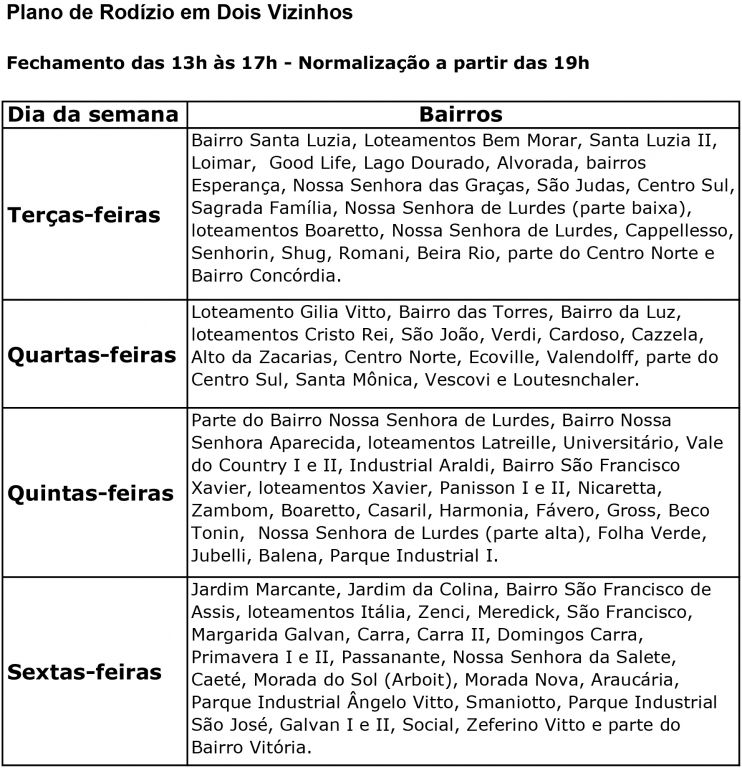 Plano de Rodízio em Dois Vizinhos

Fechamento das 13h às 17h - Normalização a partir das 19h

| Dia da semana | Bairros |
|---|---|
| Terças-feiras | Bairro Santa Luzia, Loteamentos Bem Morar, Santa Luzia II, Loimar, Good Life, Lago Dourado, Alvorada, bairros Esperança, Nossa Senhora das Graças, São Judas, Centro Sul, Sagrada Família, Nossa Senhora de Lurdes (parte baixa), loteamentos Boaretto, Nossa Senhora de Lurdes, Cappellesso, Senhorin, Shug, Romani, Beira Rio, parte do Centro Norte e Bairro Concórdia. |
| Quartas-feiras | Loteamento Gilia Vitto, Bairro das Torres, Bairro da Luz, loteamentos Cristo Rei, São João, Verdi, Cardoso, Cazzela, Alto da Zacarias, Centro Norte, Ecoville, Valendolff, parte do Centro Sul, Santa Mônica, Vescovi e Loutesnchaler. |
| Quintas-feiras | Parte do Bairro Nossa Senhora de Lurdes, Bairro Nossa Senhora Aparecida, loteamentos Latreille, Universitário, Vale do Country I e II, Industrial Araldi, Bairro São Francisco Xavier, loteamentos Xavier, Panisson I e II, Nicaretta, Zambom, Boaretto, Casaril, Harmonia, Fávero, Gross, Beco Tonin, Nossa Senhora de Lurdes (parte alta), Folha Verde, Jubelli, Balena, Parque Industrial I. |
| Sextas-feiras | Jardim Marcante, Jardim da Colina, Bairro São Francisco de Assis, loteamentos Itália, Zenci, Meredick, São Francisco, Margarida Galvan, Carra, Carra II, Domingos Carra, Primavera I e II, Passanante, Nossa Senhora da Salete, Caeté, Morada do Sol (Arboit), Morada Nova, Araucária, Parque Industrial Ângelo Vitto, Smaniotto, Parque Industrial São José, Galvan I e II, Social, Zeferino Vitto e parte do Bairro Vitória. |